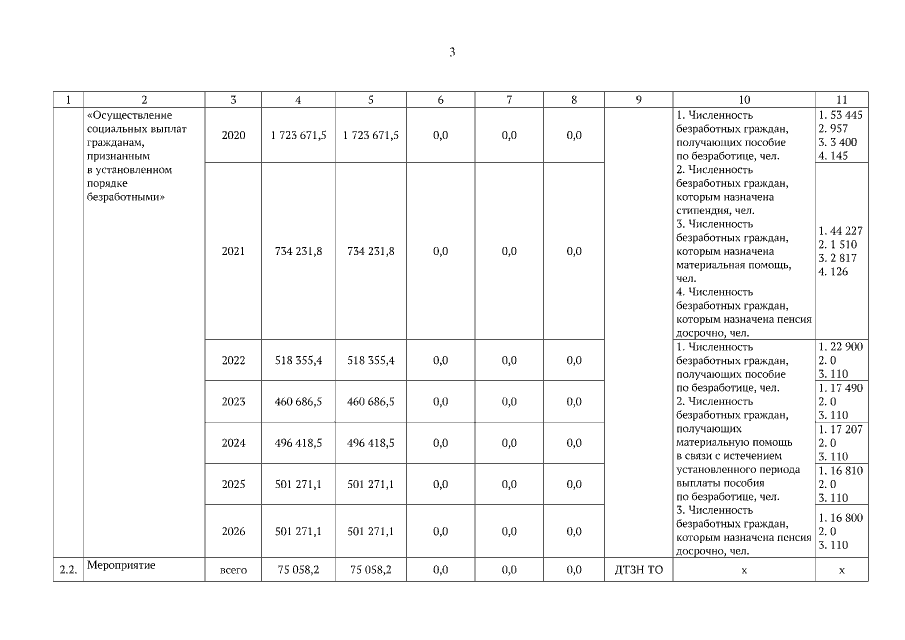 3

| 1 | 2 | 3 | 4 | 5 | 6 | 7 | 8 | 9 | 10 | 11 |
|---|---|---|---|---|---|---|---|---|---|---|
| | «Осуществление социальных выплат гражданам, признанным в установленном порядке безработными» | 2020 | 1 723 671,5 | 1 723 671,5 | 0,0 | 0,0 | 0,0 | | 1. Численность безработных граждан, получающих пособие по безработице, чел. 2. Численность безработных граждан, которым назначена стипендия, чел. 3. Численность безработных граждан, которым назначена материальная помощь, чел. 4. Численность безработных граждан, которым назначена пенсия досрочно, чел. | 1. 53 445 2. 957 3. 3 400 4. 145 |
| | | 2021 | 734 231,8 | 734 231,8 | 0,0 | 0,0 | 0,0 | | | 1. 44 227 2. 1 510 3. 2 817 4. 126 |
| | | 2022 | 518 355,4 | 518 355,4 | 0,0 | 0,0 | 0,0 | | 1. Численность безработных граждан, получающих пособие по безработице, чел. 2. Численность безработных граждан, получающих материальную помощь в связи с истечением установленного периода выплаты пособия по безработице, чел. 3. Численность безработных граждан, которым назначена пенсия досрочно, чел. | 1. 22 900 2. 0 3. 110 |
| | | 2023 | 460 686,5 | 460 686,5 | 0,0 | 0,0 | 0,0 | | | 1. 17 490 2. 0 3. 110 |
| | | 2024 | 496 418,5 | 496 418,5 | 0,0 | 0,0 | 0,0 | | | 1. 17 207 2. 0 3. 110 |
| | | 2025 | 501 271,1 | 501 271,1 | 0,0 | 0,0 | 0,0 | | | 1. 16 810 2. 0 3. 110 |
| | | 2026 | 501 271,1 | 501 271,1 | 0,0 | 0,0 | 0,0 | | | 1. 16 800 2. 0 3. 110 |
| 2.2. | Мероприятие | всего | 75 058,2 | 75 058,2 | 0,0 | 0,0 | 0,0 | ДТЗН ТО | х | х |